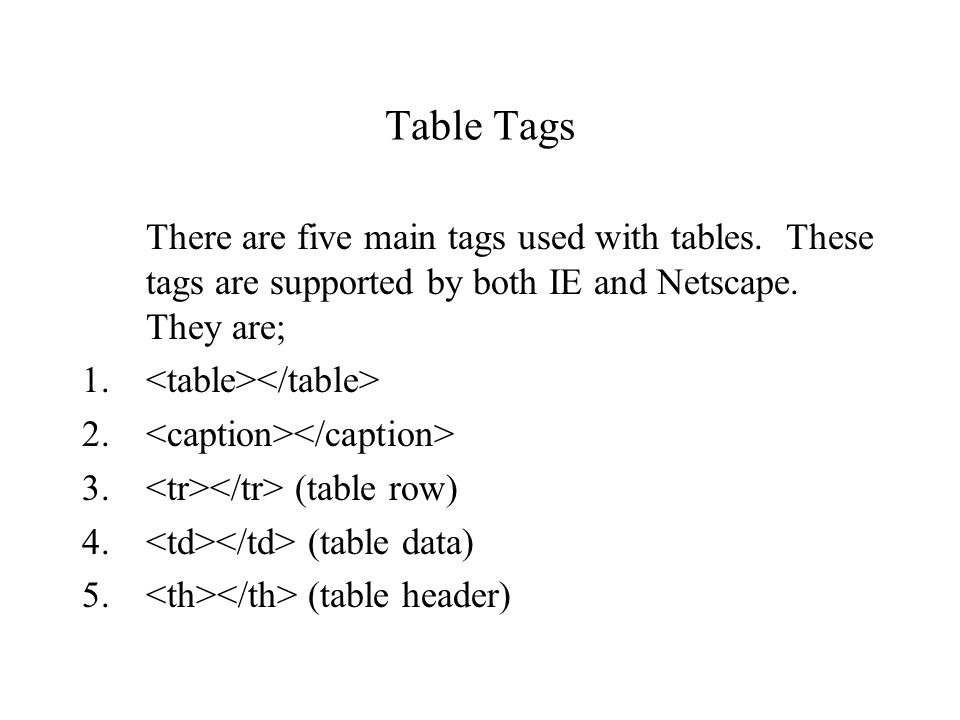 Table Tags

There are five main tags used with tables. These tags are supported by both IE and Netscape. They are;

1. <table></table>
2. <caption></caption>
3. <tr></tr> (table row)
4. <td></td> (table data)
5. <th></th> (table header)